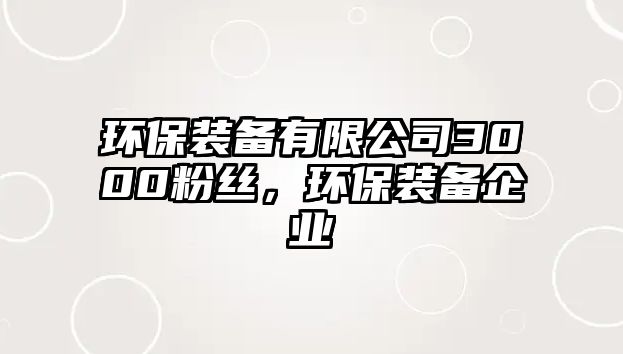 环保装备有限公司3000粉丝，环保装备企业